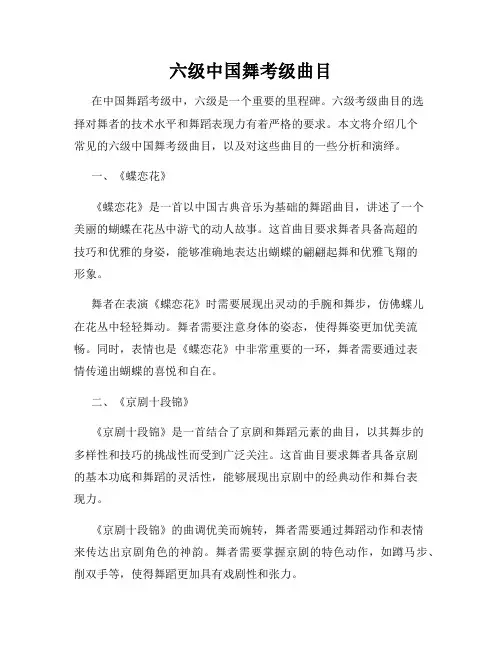 六级中国舞考级曲目

在中国舞蹈考级中，六级是一个重要的里程碑。六级考级曲目的选择对舞者的技术水平和舞蹈表现力有着严格的要求。本文将介绍几个常见的六级中国舞考级曲目，以及对这些曲目的一些分析和演绎。

一、《蝶恋花》

《蝶恋花》是一首以中国古典音乐为基础的舞蹈曲目，讲述了一个美丽的蝴蝶在花丛中游弋的动人故事。这首曲目要求舞者具备高超的技巧和优雅的身姿，能够准确地表达出蝴蝶的翩翩起舞和优雅飞翔的形象。

舞者在表演《蝶恋花》时需要展现出灵动的手腕和舞步，仿佛蝶儿在花丛中轻轻舞动。舞者需要注意身体的姿态，使得舞姿更加优美流畅。同时，表情也是《蝶恋花》中非常重要的一环，舞者需要通过表情传递出蝴蝶的喜悦和自在。

二、《京剧十段锦》

《京剧十段锦》是一首结合了京剧和舞蹈元素的曲目，以其舞步的多样性和技巧的挑战性而受到广泛关注。这首曲目要求舞者具备京剧的基本功底和舞蹈的灵活性，能够展现出京剧中的经典动作和舞台表现力。

《京剧十段锦》的曲调优美而婉转，舞者需要通过舞蹈动作和表情来传达出京剧角色的神韵。舞者需要掌握京剧的特色动作，如蹲马步、削双手等，使得舞蹈更加具有戏剧性和张力。